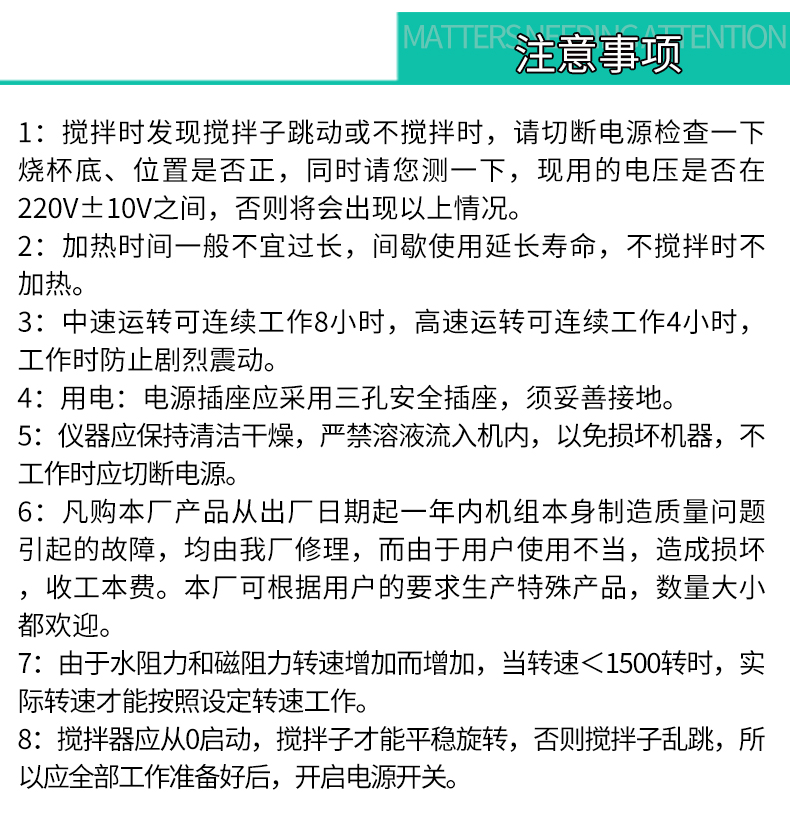 MATTERS NEEDING ATTENTION
注意事项

1：搅拌时发现搅拌子跳动或不搅拌时，请切断电源检查一下烧杯底、位置是否正，同时请您测一下，现用的电压是否在220V±10V之间，否则将会出现以上情况。
2：加热时间一般不宜过长，间歇使用延长寿命，不搅拌时不加热。
3：中速运转可连续工作8小时，高速运转可连续工作4小时，工作时防止剧烈震动。
4：用电：电源插座应采用三孔安全插座，须妥善接地。
5：仪器应保持清洁干燥，严禁溶液流入机内，以免损坏机器，不工作时应切断电源。
6：凡购本厂产品从出厂日期起一年内机组本身制造质量问题引起的故障，均由我厂修理，而由于用户使用不当，造成损坏，收工本费。本厂可根据用户的要求生产特殊产品，数量大小都欢迎。
7：由于水阻力和磁阻力转速增加而增加，当转速＜1500转时，实际转速才能按照设定转速工作。
8：搅拌器应从0启动，搅拌子才能平稳旋转，否则搅拌子乱跳，所以应全部工作准备好后，开启电源开关。